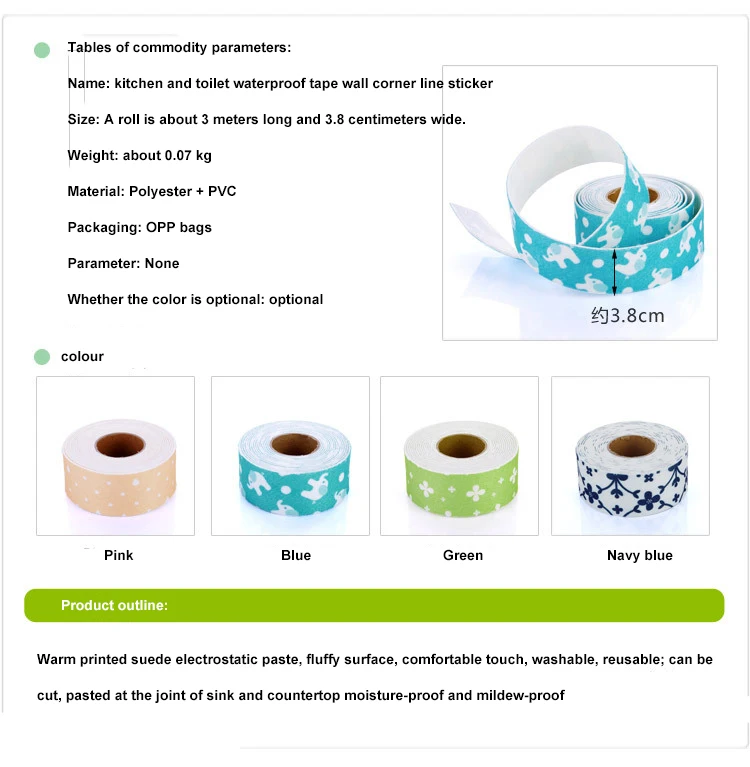 Tables of commodity parameters:

Name: kitchen and toilet waterproof tape wall corner line sticker

Size: A roll is about 3 meters long and 3.8 centimeters wide.

Weight: about 0.07 kg

Material: Polyester + PVC

Packaging: OPP bags

Parameter: None

Whether the color is optional: optional

约3.8cm

colour

Pink

Blue

Green

Navy blue

Product outline:

Warm printed suede electrostatic paste, fluffy surface, comfortable touch, washable, reusable; can be cut, pasted at the joint of sink and countertop moisture-proof and mildew-proof